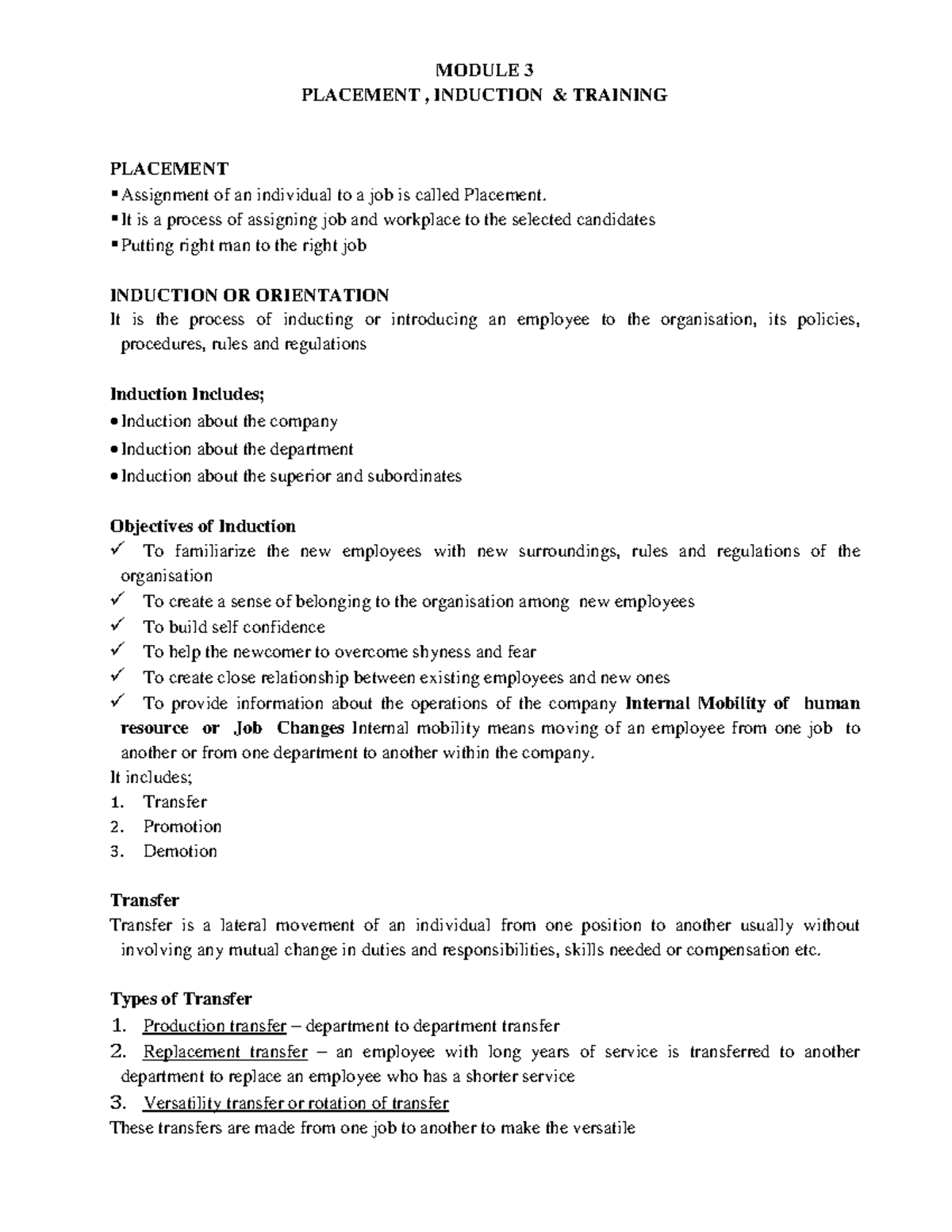 MODULE 3
PLACEMENT , INDUCTION & TRAINING

PLACEMENT
• Assignment of an individual to a job is called Placement.
• It is a process of assigning job and workplace to the selected candidates
• Putting right man to the right job

INDUCTION OR ORIENTATION
It is the process of inducting or introducing an employee to the organisation, its policies, procedures, rules and regulations

Induction Includes;
• Induction about the company
• Induction about the department
• Induction about the superior and subordinates

Objectives of Induction
✓ To familiarize the new employees with new surroundings, rules and regulations of the organisation
✓ To create a sense of belonging to the organisation among new employees
✓ To build self confidence
✓ To help the newcomer to overcome shyness and fear
✓ To create close relationship between existing employees and new ones
✓ To provide information about the operations of the company Internal Mobility of human resource or Job Changes Internal mobility means moving of an employee from one job to another or from one department to another within the company.
It includes;
1. Transfer
2. Promotion
3. Demotion

Transfer
Transfer is a lateral movement of an individual from one position to another usually without involving any mutual change in duties and responsibilities, skills needed or compensation etc.

Types of Transfer
1. Production transfer – department to department transfer
2. Replacement transfer – an employee with long years of service is transferred to another department to replace an employee who has a shorter service
3. Versatility transfer or rotation of transfer
These transfers are made from one job to another to make the versatile